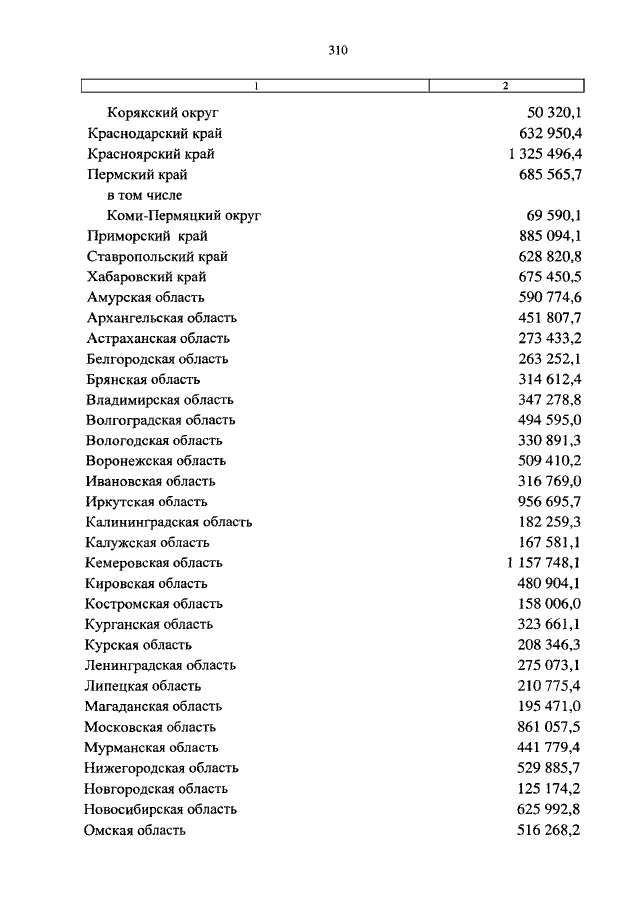 310

| 1 | 2 |
|---|---|
| Корякский округ | 50 320,1 |
| Краснодарский край | 632 950,4 |
| Красноярский край | 1 325 496,4 |
| Пермский край | 685 565,7 |
| в том числе | |
| Коми-Пермяцкий округ | 69 590,1 |
| Приморский край | 885 094,1 |
| Ставропольский край | 628 820,8 |
| Хабаровский край | 675 450,5 |
| Амурская область | 590 774,6 |
| Архангельская область | 451 807,7 |
| Астраханская область | 273 433,2 |
| Белгородская область | 263 252,1 |
| Брянская область | 314 612,4 |
| Владимирская область | 347 278,8 |
| Волгоградская область | 494 595,0 |
| Вологодская область | 330 891,3 |
| Воронежская область | 509 410,2 |
| Ивановская область | 316 769,0 |
| Иркутская область | 956 695,7 |
| Калининградская область | 182 259,3 |
| Калужская область | 167 581,1 |
| Кемеровская область | 1 157 748,1 |
| Кировская область | 480 904,1 |
| Костромская область | 158 006,0 |
| Курганская область | 323 661,1 |
| Курская область | 208 346,3 |
| Ленинградская область | 275 073,1 |
| Липецкая область | 210 775,4 |
| Магаданская область | 195 471,0 |
| Московская область | 861 057,5 |
| Мурманская область | 441 779,4 |
| Нижегородская область | 529 885,7 |
| Новгородская область | 125 174,2 |
| Новосибирская область | 625 992,8 |
| Омская область | 516 268,2 |